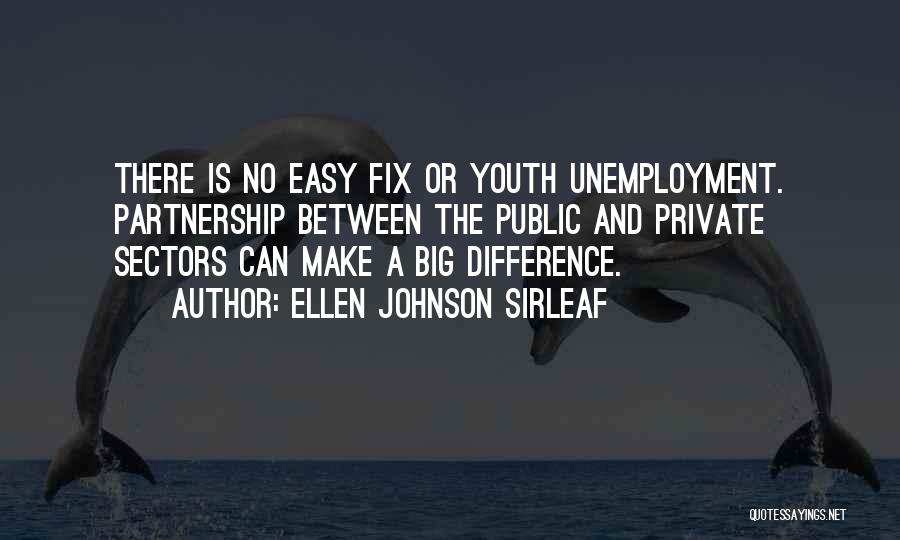 THERE IS NO EASY FIX OR YOUTH UNEMPLOYMENT. PARTNERSHIP BETWEEN THE PUBLIC AND PRIVATE SECTORS CAN MAKE A BIG DIFFERENCE.

AUTHOR: ELLEN JOHNSON SIRLEAF

QUOTESSAYINGS.NET